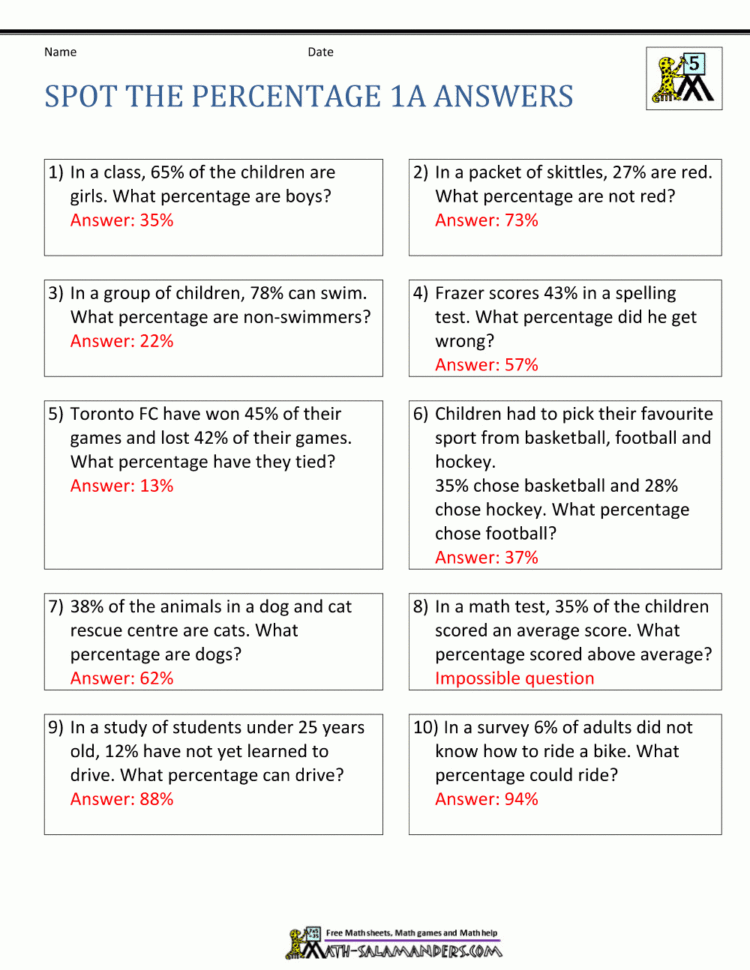 Name

Date

5

SPOT THE PERCENTAGE 1A ANSWERS

1) In a class, 65% of the children are girls. What percentage are boys?
Answer: 35%

2) In a packet of skittles, 27% are red. What percentage are not red?
Answer: 73%

3) In a group of children, 78% can swim. What percentage are non-swimmers?
Answer: 22%

4) Frazer scores 43% in a spelling test. What percentage did he get wrong?
Answer: 57%

5) Toronto FC have won 45% of their games and lost 42% of their games. What percentage have they tied?
Answer: 13%

6) Children had to pick their favourite sport from basketball, football and hockey.
35% chose basketball and 28% chose hockey. What percentage chose football?
Answer: 37%

7) 38% of the animals in a dog and cat rescue centre are cats. What percentage are dogs?
Answer: 62%

8) In a math test, 35% of the children scored an average score. What percentage scored above average?
Impossible question

9) In a study of students under 25 years old, 12% have not yet learned to drive. What percentage can drive?
Answer: 88%

10) In a survey 6% of adults did not know how to ride a bike. What percentage could ride?
Answer: 94%

Free Math sheets, Math games and Math help
MATH-SALAMANDERS.COM